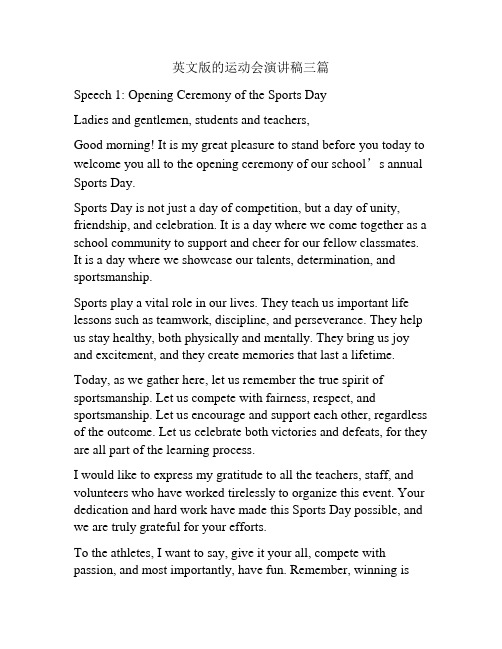 英文版的运动会演讲稿三篇

Speech 1: Opening Ceremony of the Sports Day

Ladies and gentlemen, students and teachers,

Good morning! It is my great pleasure to stand before you today to welcome you all to the opening ceremony of our school’s annual Sports Day.

Sports Day is not just a day of competition, but a day of unity, friendship, and celebration. It is a day where we come together as a school community to support and cheer for our fellow classmates. It is a day where we showcase our talents, determination, and sportsmanship.

Sports play a vital role in our lives. They teach us important life lessons such as teamwork, discipline, and perseverance. They help us stay healthy, both physically and mentally. They bring us joy and excitement, and they create memories that last a lifetime.

Today, as we gather here, let us remember the true spirit of sportsmanship. Let us compete with fairness, respect, and sportsmanship. Let us encourage and support each other, regardless of the outcome. Let us celebrate both victories and defeats, for they are all part of the learning process.

I would like to express my gratitude to all the teachers, staff, and volunteers who have worked tirelessly to organize this event. Your dedication and hard work have made this Sports Day possible, and we are truly grateful for your efforts.

To the athletes, I want to say, give it your all, compete with passion, and most importantly, have fun. Remember, winning is